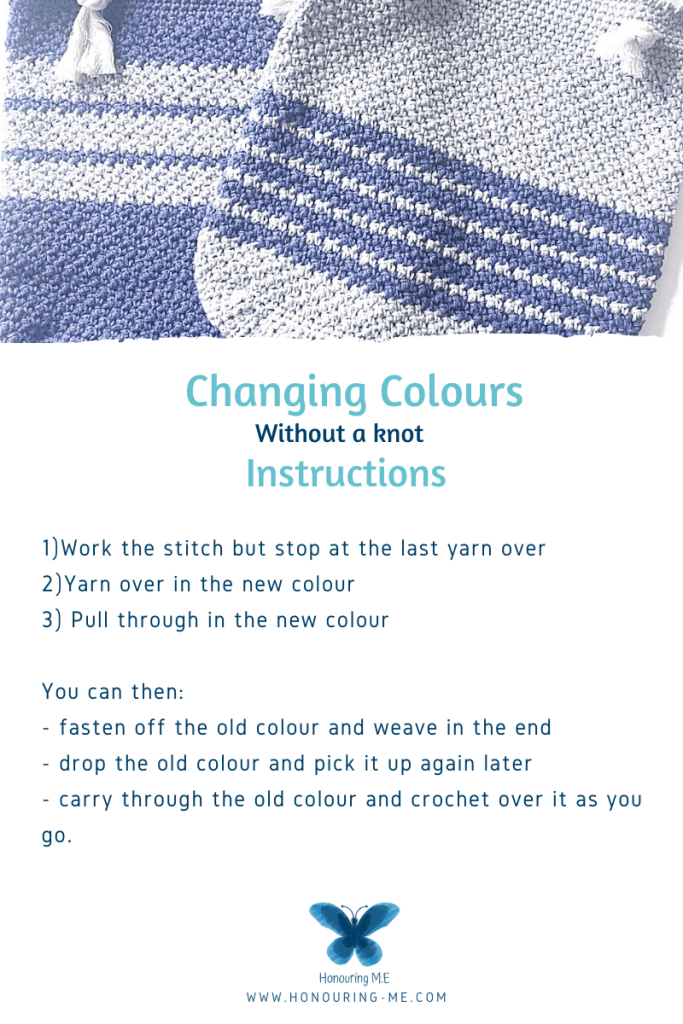 Changing Colours
Without a knot
Instructions

1)Work the stitch but stop at the last yarn over
2)Yarn over in the new colour
3) Pull through in the new colour

You can then:
- fasten off the old colour and weave in the end
- drop the old colour and pick it up again later
- carry through the old colour and crochet over it as you go.

Honouring M.E
WWW.HONOURING-ME.COM